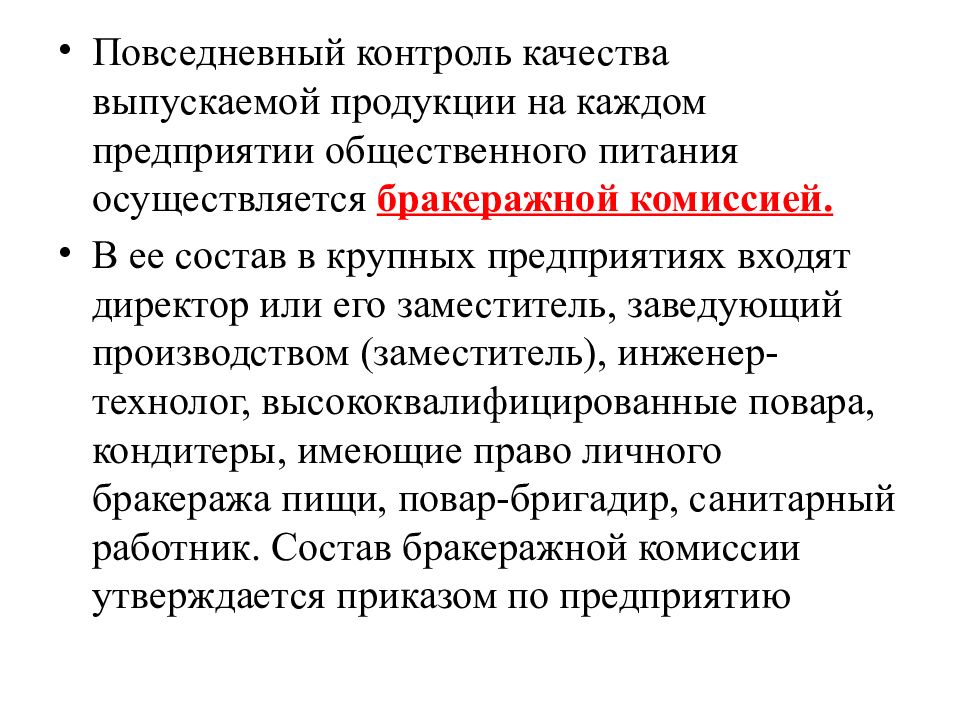 • Повседневный контроль качества выпускаемой продукции на каждом предприятии общественного питания осуществляется бракеражной комиссией.

• В ее состав в крупных предприятиях входят директор или его заместитель, заведующий производством (заместитель), инженер-технолог, высококвалифицированные повара, кондитеры, имеющие право личного бракеража пищи, повар-бригадир, санитарный работник. Состав бракеражной комиссии утверждается приказом по предприятию